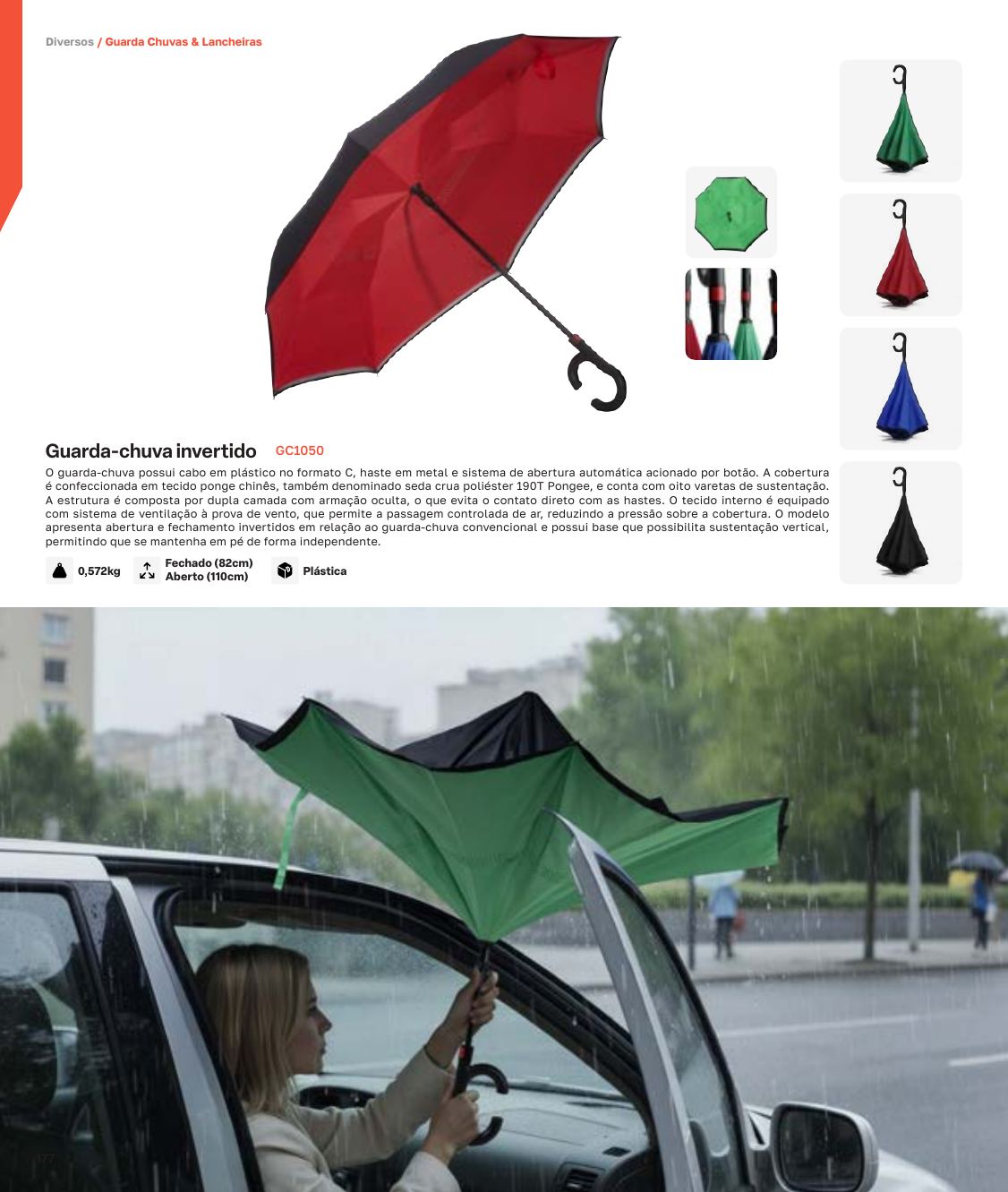 Diversos / Guarda Chuvas & Lancheiras

Guarda-chuva invertido GC1050

O guarda-chuva possui cabo em plástico no formato C, haste em metal e sistema de abertura automática acionado por botão. A cobertura é confeccionada em tecido ponge chinês, também denominado seda crua poliéster 190T Pongee, e conta com oito varetas de sustentação. A estrutura é composta por dupla camada com armação oculta, o que evita o contato direto com as hastes. O tecido interno é equipado com sistema de ventilação à prova de vento, que permite a passagem controlada de ar, reduzindo a pressão sobre a cobertura. O modelo apresenta abertura e fechamento invertidos em relação ao guarda-chuva convencional e possui base que possibilita sustentação vertical, permitindo que se mantenha em pé de forma independente.

0,572kg Fechado (82cm) Aberto (110cm) Plástica

177